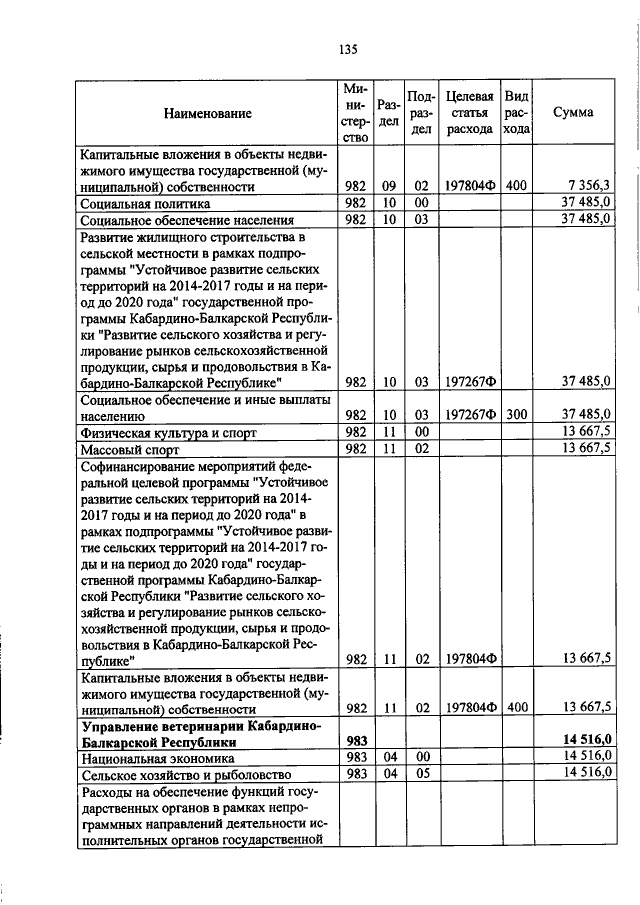 135

| Наименование | Министерство | Раздел | Подраздел | Целевая статья расхода | Вид расхода | Сумма |
|---|---|---|---|---|---|---|
| Капитальные вложения в объекты недвижимого имущества государственной (муниципальной) собственности | 982 | 09 | 02 | 197804Ф | 400 | 7 356,3 |
| Социальная политика | 982 | 10 | 00 | | | 37 485,0 |
| Социальное обеспечение населения | 982 | 10 | 03 | | | 37 485,0 |
| Развитие жилищного строительства в сельской местности в рамках подпрограммы "Устойчивое развитие сельских территорий на 2014-2017 годы и на период до 2020 года" государственной программы Кабардино-Балкарской Республики "Развитие сельского хозяйства и регулирование рынков сельскохозяйственной продукции, сырья и продовольствия в Кабардино-Балкарской Республике" | 982 | 10 | 03 | 197267Ф | | 37 485,0 |
| Социальное обеспечение и иные выплаты населению | 982 | 10 | 03 | 197267Ф | 300 | 37 485,0 |
| Физическая культура и спорт | 982 | 11 | 00 | | | 13 667,5 |
| Массовый спорт | 982 | 11 | 02 | | | 13 667,5 |
| Софинансирование мероприятий федеральной целевой программы "Устойчивое развитие сельских территорий на 2014-2017 годы и на период до 2020 года" в рамках подпрограммы "Устойчивое развитие сельских территорий на 2014-2017 годы и на период до 2020 года" государственной программы Кабардино-Балкарской Республики "Развитие сельского хозяйства и регулирование рынков сельскохозяйственной продукции, сырья и продовольствия в Кабардино-Балкарской Республике" | 982 | 11 | 02 | 197804Ф | | 13 667,5 |
| Капитальные вложения в объекты недвижимого имущества государственной (муниципальной) собственности | 982 | 11 | 02 | 197804Ф | 400 | 13 667,5 |
| **Управление ветеринарии Кабардино-Балкарской Республики** | **983** | | | | | **14 516,0** |
| Национальная экономика | 983 | 04 | 00 | | | 14 516,0 |
| Сельское хозяйство и рыболовство | 983 | 04 | 05 | | | 14 516,0 |
| Расходы на обеспечение функций государственных органов в рамках непрограммных направлений деятельности исполнительных органов государственной | | | | | | |